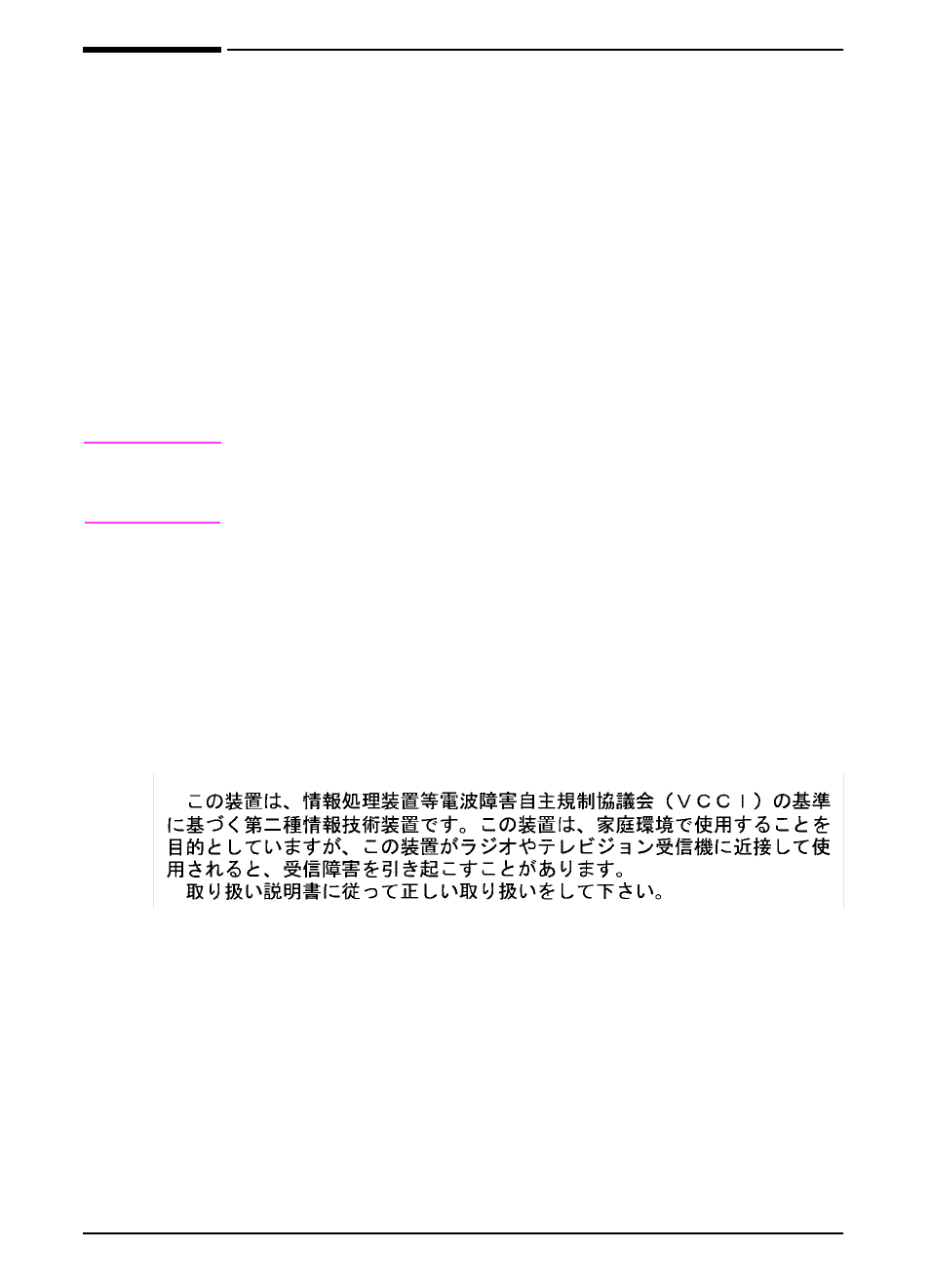 この装置は、情報処理装置等電波障害自主規制協議会（ＶＣＣＩ）の基準に基づく第二種情報技術装置です。この装置は、家庭環境で使用することを目的としていますが、この装置がラジオやテレビジョン受信機に近接して使用されると、受信障害を引き起こすことがあります。
取り扱い説明書に従って正しい取り扱いをして下さい。